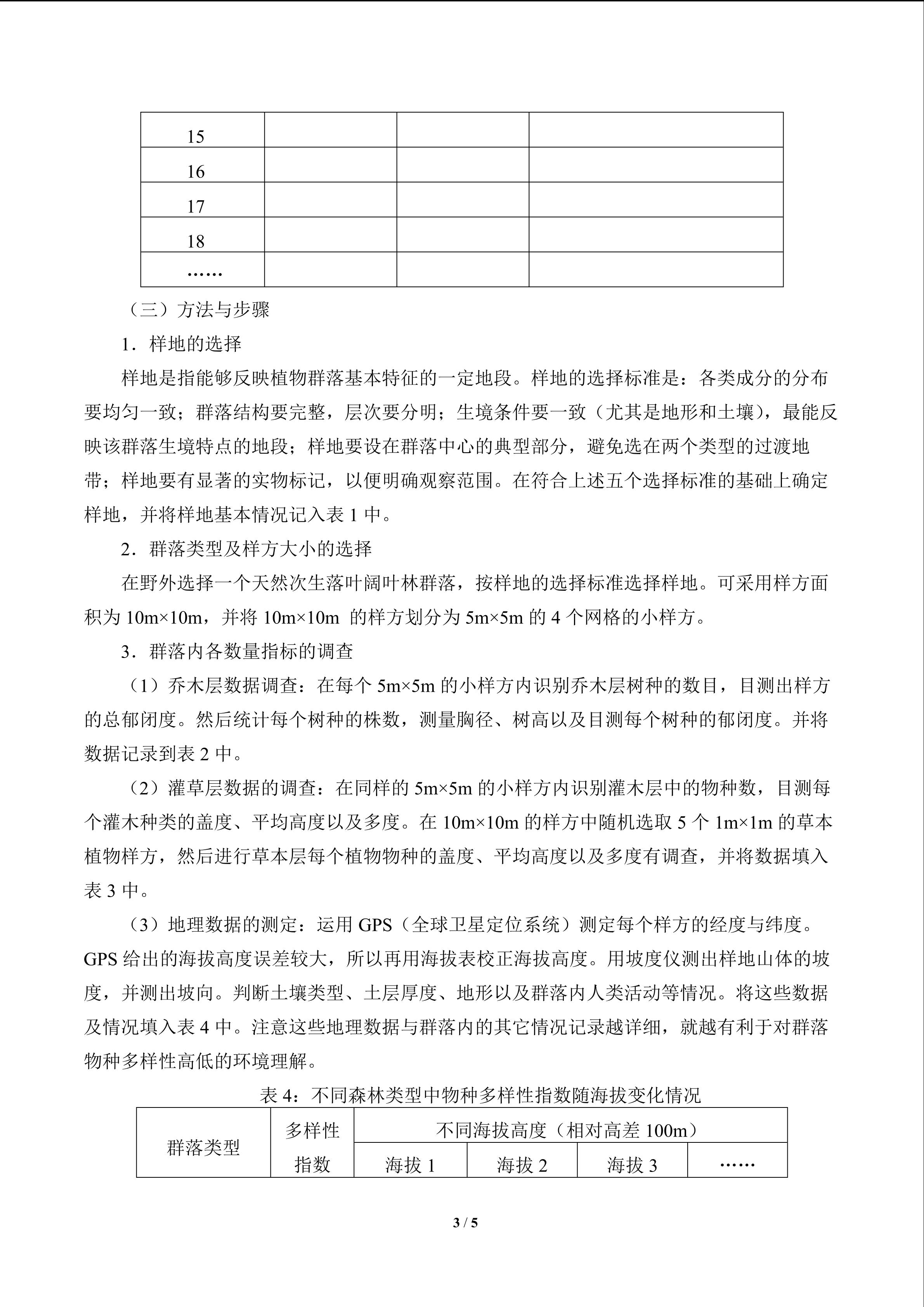 | 15 |  |  |  |
|---|---|---|---|
| 16 |  |  |  |
| 17 |  |  |  |
| 18 |  |  |  |
| …… |  |  |  |

（三）方法与步骤

1．样地的选择

样地是指能够反映植物群落基本特征的一定地段。样地的选择标准是：各类成分的分布要均匀一致；群落结构要完整，层次要分明；生境条件要一致（尤其是地形和土壤），最能反映该群落生境特点的地段；样地要设在群落中心的典型部分，避免选在两个类型的过渡地带；样地要有显著的实物标记，以便明确观察范围。在符合上述五个选择标准的基础上确定样地，并将样地基本情况记入表1中。

2．群落类型及样方大小的选择

在野外选择一个天然次生落叶阔叶林群落，按样地的选择标准选择样地。可采用样方面积为10m×10m，并将10m×10m的样方划分为5m×5m的4个网格的小样方。

3．群落内各数量指标的调查

（1）乔木层数据调查：在每个5m×5m的小样方内识别乔木层树种的数目，目测出样方的总郁闭度。然后统计每个树种的株数，测量胸径、树高以及目测每个树种的郁闭度。并将数据记录到表2中。

（2）灌草层数据的调查：在同样的5m×5m的小样方内识别灌木层中的物种数，目测每个灌木种类的盖度、平均高度以及多度。在10m×10m的样方中随机选取5个1m×1m的草本植物样方，然后进行草本层每个植物物种的盖度、平均高度以及多度有调查，并将数据填入表3中。

（3）地理数据的测定：运用GPS（全球卫星定位系统）测定每个样方的经度与纬度。GPS给出的海拔高度误差较大，所以再用海拔表校正海拔高度。用坡度仪测出样地山体的坡度，并测出坡向。判断土壤类型、土层厚度、地形以及群落内人类活动等情况。将这些数据及情况填入表4中。注意这些地理数据与群落内的其它情况记录越详细，就越有利于对群落物种多样性高低的环境理解。

表4：不同森林类型中物种多样性指数随海拔变化情况

| 群落类型 | 多样性指数 | 不同海拔高度（相对高差100m） |  |  |  |
|---|---|---|---|---|---|
|  |  | 海拔1 | 海拔2 | 海拔3 | …… |

3 / 5